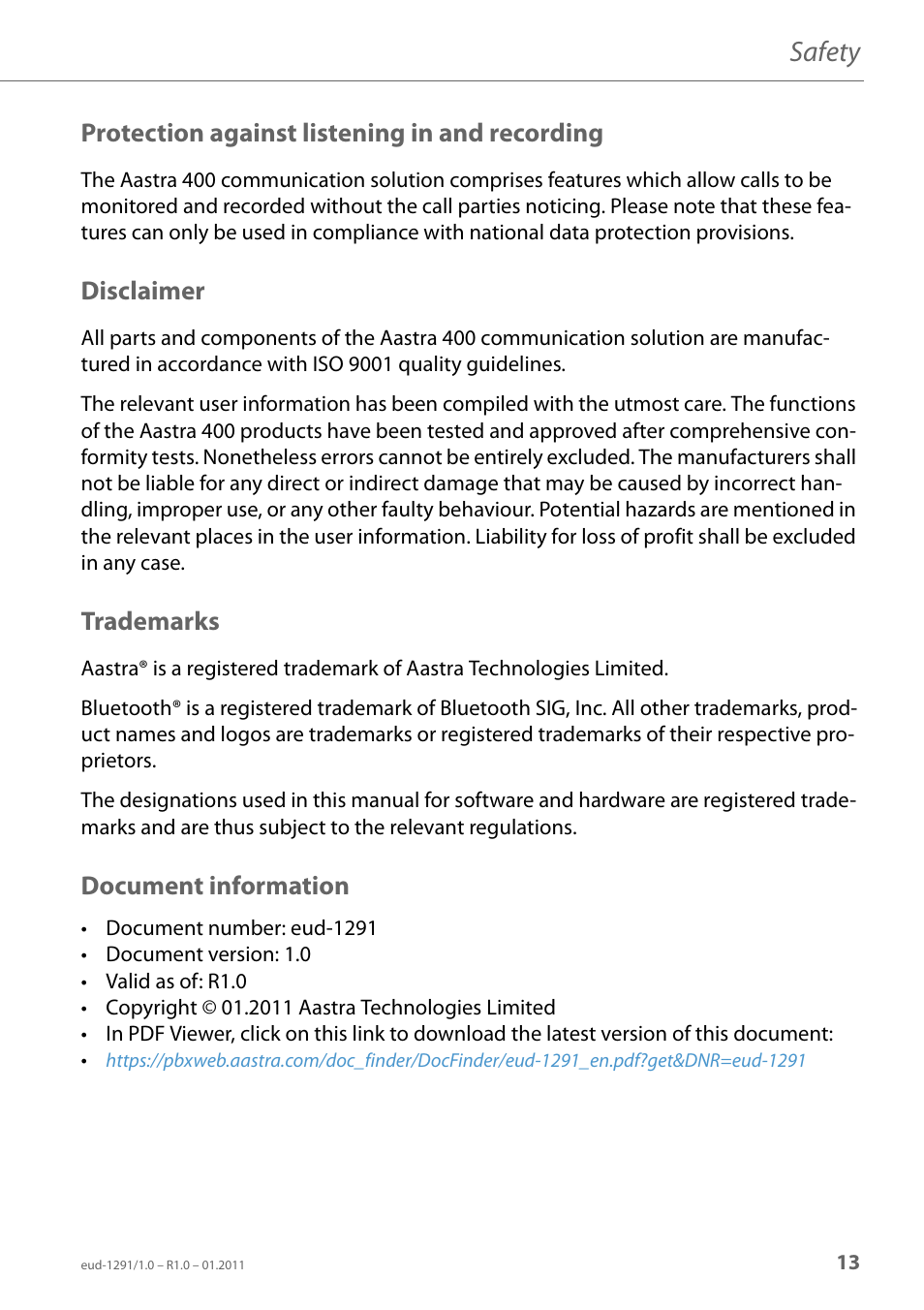 Safety

Protection against listening in and recording

The Aastra 400 communication solution comprises features which allow calls to be monitored and recorded without the call parties noticing. Please note that these features can only be used in compliance with national data protection provisions.

Disclaimer

All parts and components of the Aastra 400 communication solution are manufactured in accordance with ISO 9001 quality guidelines.

The relevant user information has been compiled with the utmost care. The functions of the Aastra 400 products have been tested and approved after comprehensive conformity tests. Nonetheless errors cannot be entirely excluded. The manufacturers shall not be liable for any direct or indirect damage that may be caused by incorrect handling, improper use, or any other faulty behaviour. Potential hazards are mentioned in the relevant places in the user information. Liability for loss of profit shall be excluded in any case.

Trademarks

Aastra® is a registered trademark of Aastra Technologies Limited.

Bluetooth® is a registered trademark of Bluetooth SIG, Inc. All other trademarks, product names and logos are trademarks or registered trademarks of their respective proprietors.

The designations used in this manual for software and hardware are registered trademarks and are thus subject to the relevant regulations.

Document information

• Document number: eud-1291
• Document version: 1.0
• Valid as of: R1.0
• Copyright © 01.2011 Aastra Technologies Limited
• In PDF Viewer, click on this link to download the latest version of this document:
• https://pbxweb.aastra.com/doc_finder/DocFinder/eud-1291_en.pdf?get&DNR=eud-1291

eud-1291/1.0 – R1.0 – 01.2011

13